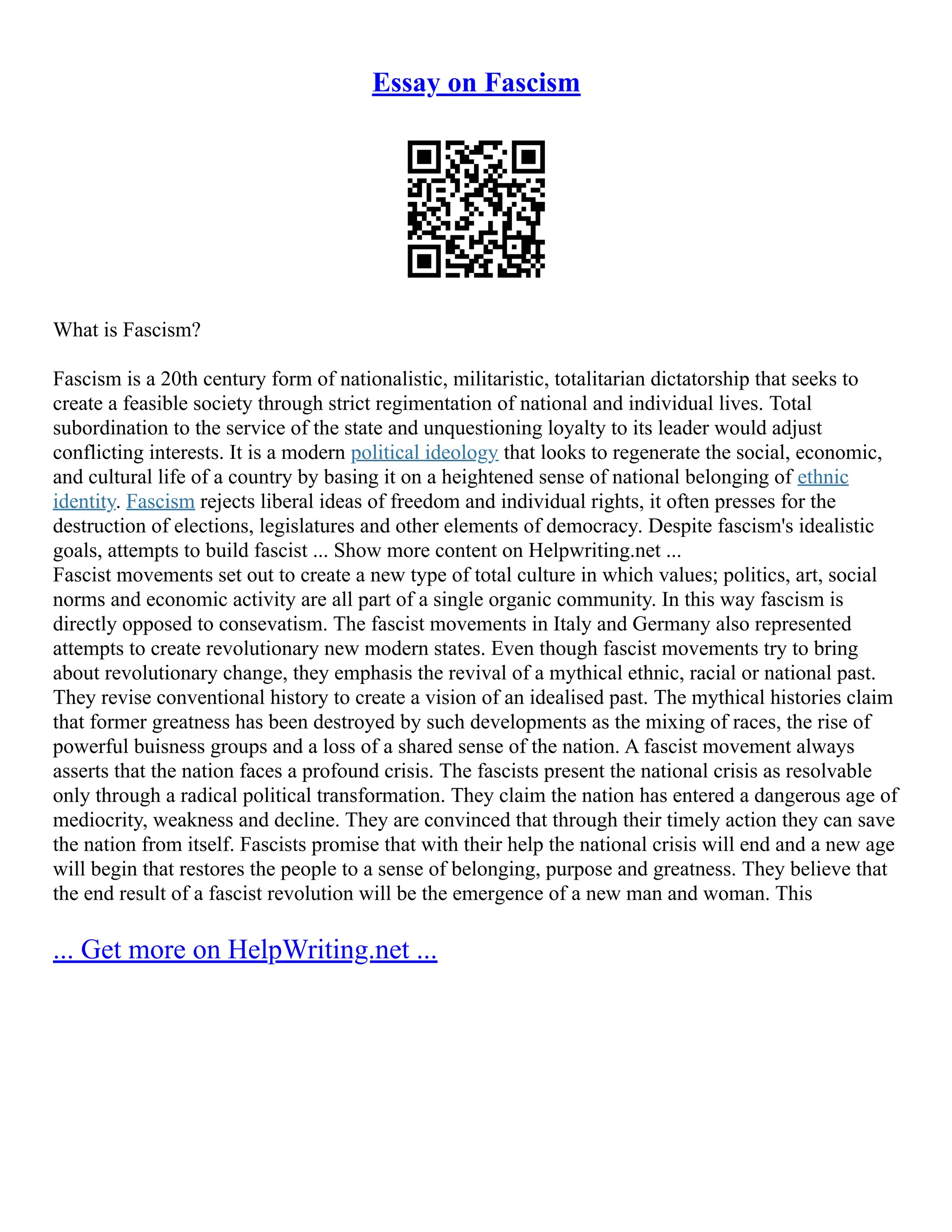 Essay on Fascism

What is Fascism?

Fascism is a 20th century form of nationalistic, militaristic, totalitarian dictatorship that seeks to create a feasible society through strict regimentation of national and individual lives. Total subordination to the service of the state and unquestioning loyalty to its leader would adjust conflicting interests. It is a modern political ideology that looks to regenerate the social, economic, and cultural life of a country by basing it on a heightened sense of national belonging of ethnic identity. Fascism rejects liberal ideas of freedom and individual rights, it often presses for the destruction of elections, legislatures and other elements of democracy. Despite fascism's idealistic goals, attempts to build fascist ... Show more content on Helpwriting.net ...
Fascist movements set out to create a new type of total culture in which values; politics, art, social norms and economic activity are all part of a single organic community. In this way fascism is directly opposed to consevatism. The fascist movements in Italy and Germany also represented attempts to create revolutionary new modern states. Even though fascist movements try to bring about revolutionary change, they emphasis the revival of a mythical ethnic, racial or national past. They revise conventional history to create a vision of an idealised past. The mythical histories claim that former greatness has been destroyed by such developments as the mixing of races, the rise of powerful buisness groups and a loss of a shared sense of the nation. A fascist movement always asserts that the nation faces a profound crisis. The fascists present the national crisis as resolvable only through a radical political transformation. They claim the nation has entered a dangerous age of mediocrity, weakness and decline. They are convinced that through their timely action they can save the nation from itself. Fascists promise that with their help the national crisis will end and a new age will begin that restores the people to a sense of belonging, purpose and greatness. They believe that the end result of a fascist revolution will be the emergence of a new man and woman. This

... Get more on HelpWriting.net ...